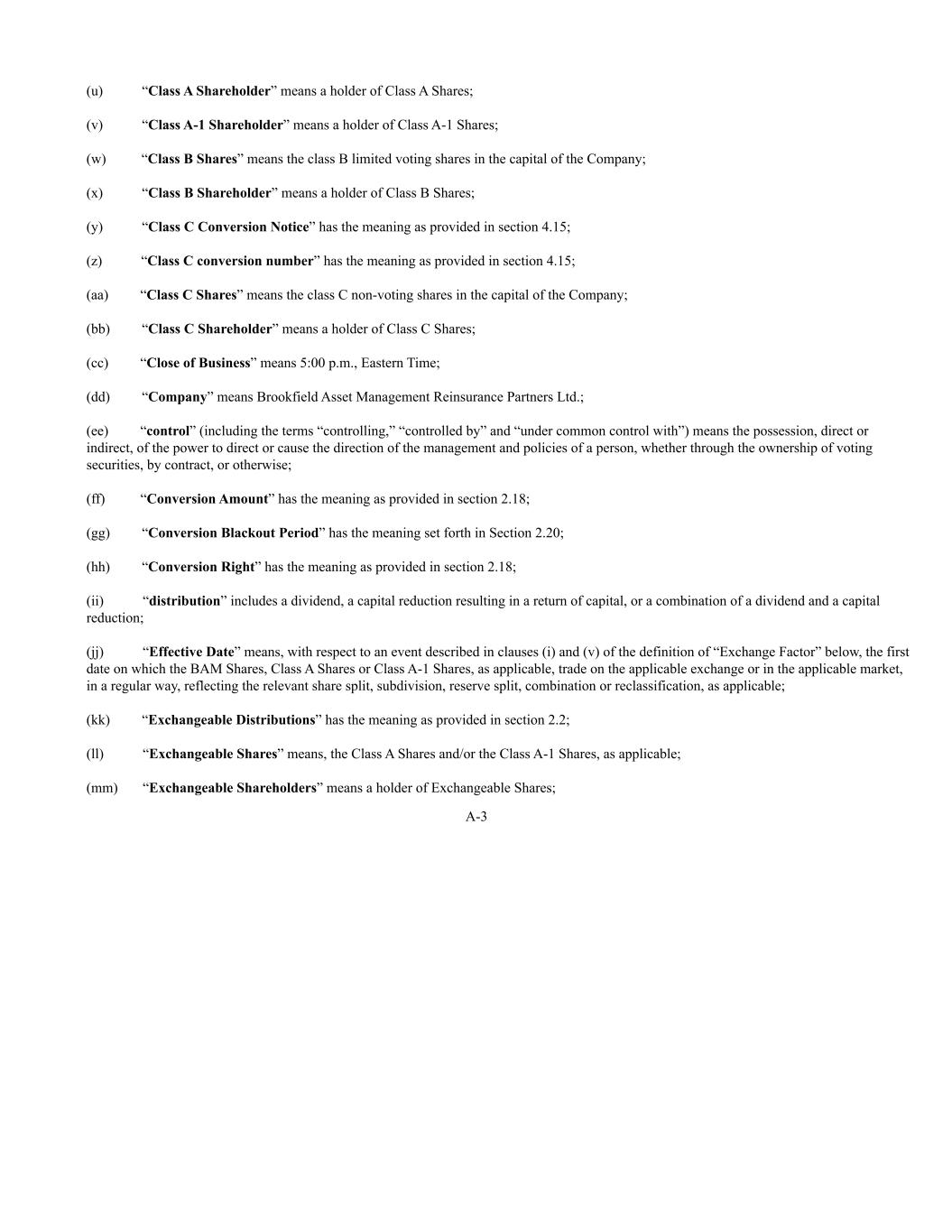 (u) “Class A Shareholder” means a holder of Class A Shares;

(v) “Class A-1 Shareholder” means a holder of Class A-1 Shares;

(w) “Class B Shares” means the class B limited voting shares in the capital of the Company;

(x) “Class B Shareholder” means a holder of Class B Shares;

(y) “Class C Conversion Notice” has the meaning as provided in section 4.15;

(z) “Class C conversion number” has the meaning as provided in section 4.15;

(aa) “Class C Shares” means the class C non-voting shares in the capital of the Company;

(bb) “Class C Shareholder” means a holder of Class C Shares;

(cc) “Close of Business” means 5:00 p.m., Eastern Time;

(dd) “Company” means Brookfield Asset Management Reinsurance Partners Ltd.;

(ee) “control” (including the terms “controlling,” “controlled by” and “under common control with”) means the possession, direct or indirect, of the power to direct or cause the direction of the management and policies of a person, whether through the ownership of voting securities, by contract, or otherwise;

(ff) “Conversion Amount” has the meaning as provided in section 2.18;

(gg) “Conversion Blackout Period” has the meaning set forth in Section 2.20;

(hh) “Conversion Right” has the meaning as provided in section 2.18;

(ii) “distribution” includes a dividend, a capital reduction resulting in a return of capital, or a combination of a dividend and a capital reduction;

(jj) “Effective Date” means, with respect to an event described in clauses (i) and (v) of the definition of “Exchange Factor” below, the first date on which the BAM Shares, Class A Shares or Class A-1 Shares, as applicable, trade on the applicable exchange or in the applicable market, in a regular way, reflecting the relevant share split, subdivision, reserve split, combination or reclassification, as applicable;

(kk) “Exchangeable Distributions” has the meaning as provided in section 2.2;

(ll) “Exchangeable Shares” means, the Class A Shares and/or the Class A-1 Shares, as applicable;

(mm) “Exchangeable Shareholders” means a holder of Exchangeable Shares;

A-3